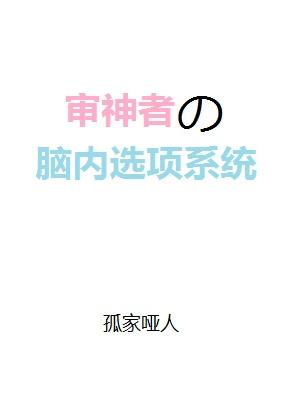 审神者の
脑内选项系统

孤家哑人